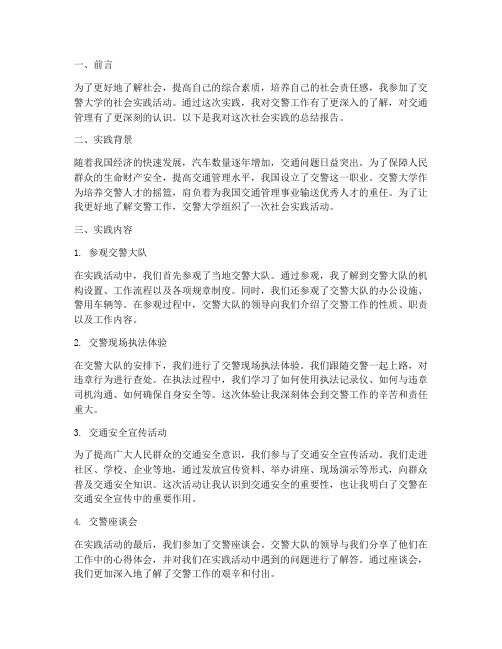 一、前言

为了更好地了解社会，提高自己的综合素质，培养自己的社会责任感，我参加了交警大学的社会实践活动。通过这次实践，我对交警工作有了更深入的了解，对交通管理有了更深刻的认识。以下是我对这次社会实践的总结报告。

二、实践背景

随着我国经济的快速发展，汽车数量逐年增加，交通问题日益突出。为了保障人民群众的生命财产安全，提高交通管理水平，我国设立了交警这一职业。交警大学作为培养交警人才的摇篮，肩负着为我国交通管理事业输送优秀人才的重任。为了让我更好地了解交警工作，交警大学组织了一次社会实践活动。

三、实践内容

1. 参观交警大队

在实践活动中，我们首先参观了当地交警大队。通过参观，我了解到交警大队的机构设置、工作流程以及各项规章制度。同时，我们还参观了交警大队的办公设施、警用车辆等。在参观过程中，交警大队的领导向我们介绍了交警工作的性质、职责以及工作内容。

2. 交警现场执法体验

在交警大队的安排下，我们进行了交警现场执法体验。我们跟随交警一起上路，对违章行为进行查处。在执法过程中，我们学习了如何使用执法记录仪、如何与违章司机沟通、如何确保自身安全等。这次体验让我深刻体会到交警工作的辛苦和责任重大。

3. 交通安全宣传活动

为了提高广大人民群众的交通安全意识，我们参与了交通安全宣传活动。我们走进社区、学校、企业等地，通过发放宣传资料、举办讲座、现场演示等形式，向群众普及交通安全知识。这次活动让我认识到交通安全的重要性，也让我明白了交警在交通安全宣传中的重要作用。

4. 交警座谈会

在实践活动的最后，我们参加了交警座谈会。交警大队的领导与我们分享了他们在工作中的心得体会，并对我们在实践活动中遇到的问题进行了解答。通过座谈会，我们更加深入地了解了交警工作的艰辛和付出。